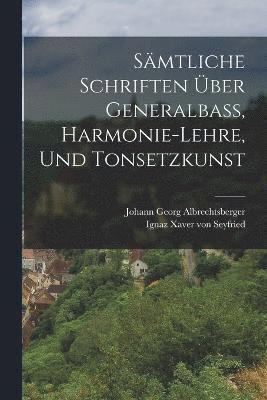 Sämtliche Schriften Über Generalbass, Harmonie-Lehre, Und Tonsetzkunst

Johann Georg Albrechtsberger
Ignaz Xaver von Seyfried